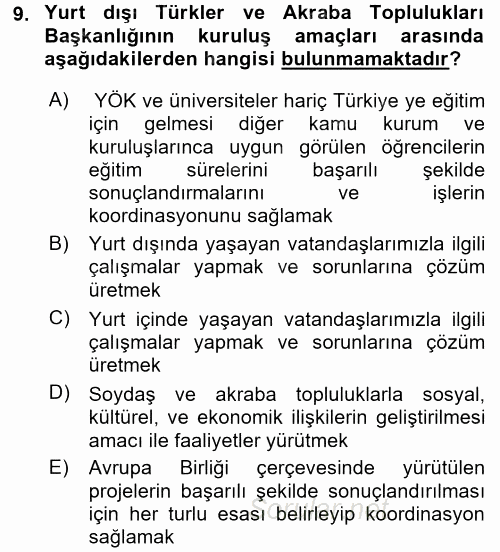 9. Yurt dışı Türkler ve Akraba Toplulukları Başkanlığının kuruluş amaçları arasında aşağıdakilerden hangisi bulunmamaktadır?

A) YÖK ve üniversiteler hariç Türkiye ye eğitim için gelmesi diğer kamu kurum ve kuruluşlarınca uygun görülen öğrencilerin eğitim sürelerini başarılı şekilde sonuçlandırmalarını ve işlerin koordinasyonunu sağlamak

B) Yurt dışında yaşayan vatandaşlarımızla ilgili çalışmalar yapmak ve sorunlarına çözüm üretmek

C) Yurt içinde yaşayan vatandaşlarımızla ilgili çalışmalar yapmak ve sorunlarına çözüm üretmek

D) Soydaş ve akraba topluluklarla sosyal, kültürel, ve ekonomik ilişkilerin geliştirilmesi amacı ile faaliyetler yürütmek

E) Avrupa Birliği çerçevesinde yürütülen projelerin başarılı şekilde sonuçlandırılması için her turlu esası belirleyip koordinasyon sağlamak

Sorular.net